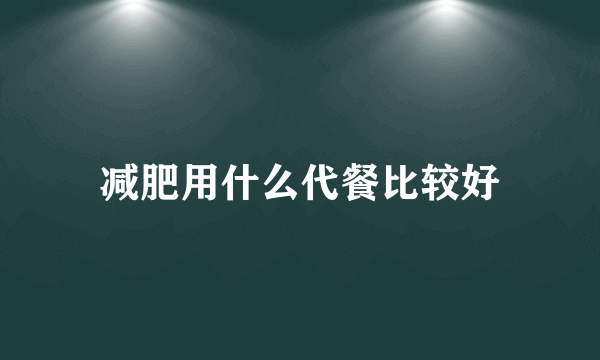 减肥用什么代餐比较好